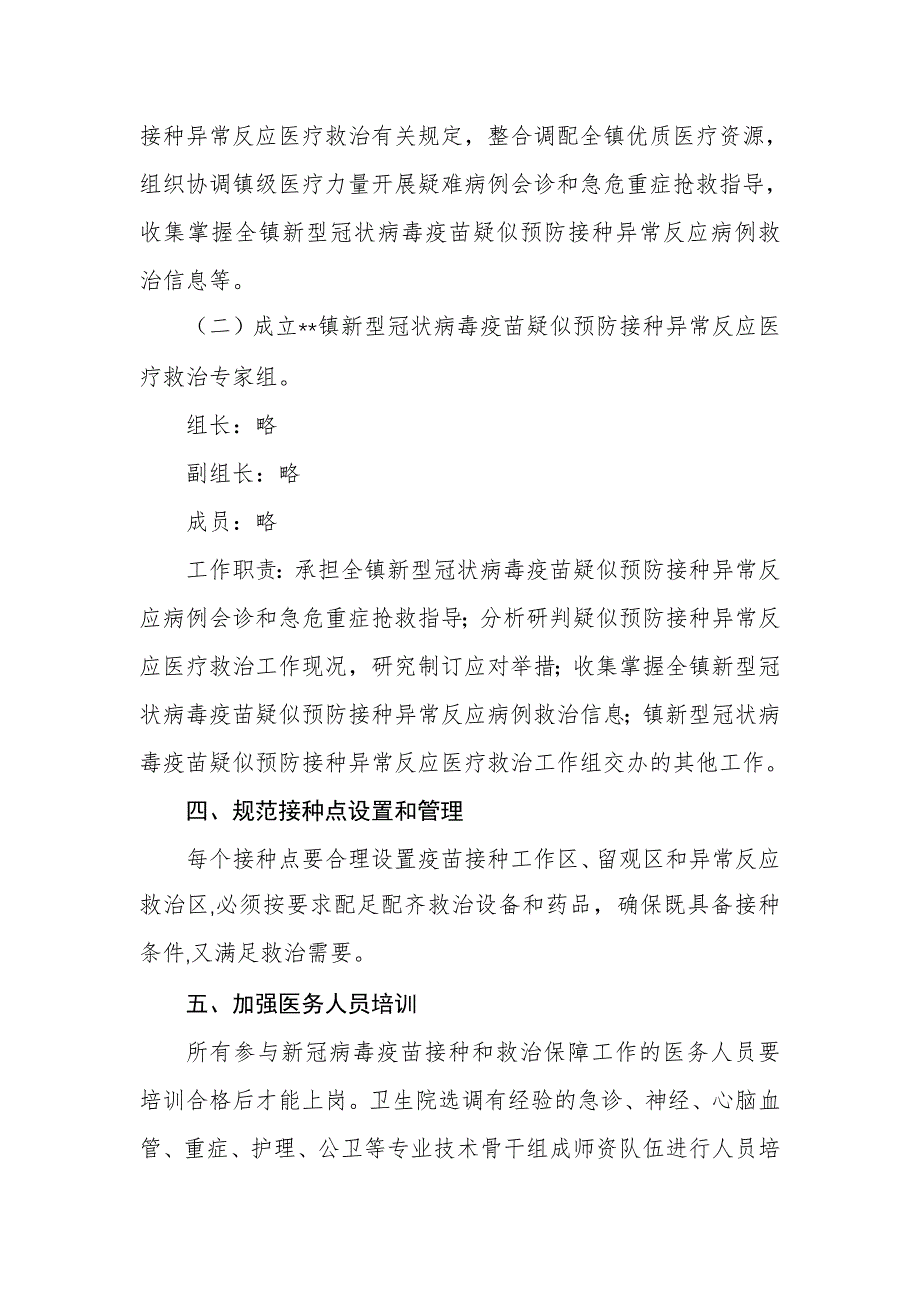 接种异常反应医疗救治有关规定，整合调配全镇优质医疗资源，组织协调镇级医疗力量开展疑难病例会诊和急危重症抢救指导，收集掌握全镇新型冠状病毒疫苗疑似预防接种异常反应病例救治信息等。

（二）成立**镇新型冠状病毒疫苗疑似预防接种异常反应医疗救治专家组。

组长：略

副组长：略

成员：略

工作职责：承担全镇新型冠状病毒疫苗疑似预防接种异常反应病例会诊和急危重症抢救指导；分析研判疑似预防接种异常反应医疗救治工作现况，研究制订应对举措；收集掌握全镇新型冠状病毒疫苗疑似预防接种异常反应病例救治信息；镇新型冠状病毒疫苗疑似预防接种异常反应医疗救治工作组交办的其他工作。

四、规范接种点设置和管理

每个接种点要合理设置疫苗接种工作区、留观区和异常反应救治区,必须按要求配足配齐救治设备和药品，确保既具备接种条件,又满足救治需要。

五、加强医务人员培训

所有参与新冠病毒疫苗接种和救治保障工作的医务人员要培训合格后才能上岗。卫生院选调有经验的急诊、神经、心脑血管、重症、护理、公卫等专业技术骨干组成师资队伍进行人员培